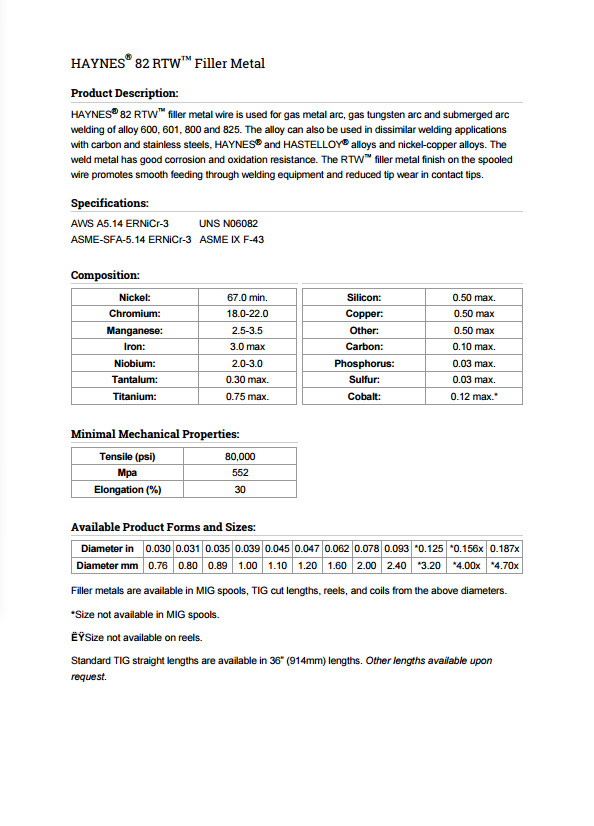 HAYNES® 82 RTW™ Filler Metal

Product Description:

HAYNES® 82 RTW™ filler metal wire is used for gas metal arc, gas tungsten arc and submerged arc welding of alloy 600, 601, 800 and 825. The alloy can also be used in dissimilar welding applications with carbon and stainless steels, HAYNES® and HASTELLOY® alloys and nickel-copper alloys. The weld metal has good corrosion and oxidation resistance. The RTW™ filler metal finish on the spooled wire promotes smooth feeding through welding equipment and reduced tip wear in contact tips.

Specifications:

AWS A5.14 ERNiCr-3 UNS N06082
ASME-SFA-5.14 ERNiCr-3 ASME IX F-43

Composition:

| Nickel: | 67.0 min. |
|---|---|
| Chromium: | 18.0-22.0 |
| Manganese: | 2.5-3.5 |
| Iron: | 3.0 max |
| Niobium: | 2.0-3.0 |
| Tantalum: | 0.30 max. |
| Titanium: | 0.75 max. |

| Silicon: | 0.50 max. |
|---|---|
| Copper: | 0.50 max |
| Other: | 0.50 max |
| Carbon: | 0.10 max. |
| Phosphorus: | 0.03 max. |
| Sulfur: | 0.03 max. |
| Cobalt: | 0.12 max.* |

Minimal Mechanical Properties:

| Tensile (psi) | 80,000 |
|---|---|
| Mpa | 552 |
| Elongation (%) | 30 |

Available Product Forms and Sizes:

| Diameter in | 0.030 | 0.031 | 0.035 | 0.039 | 0.045 | 0.047 | 0.062 | 0.078 | 0.093 | *0.125 | *0.156x | 0.187x |
|---|---|---|---|---|---|---|---|---|---|---|---|---|
| Diameter mm | 0.76 | 0.80 | 0.89 | 1.00 | 1.10 | 1.20 | 1.60 | 2.00 | 2.40 | *3.20 | *4.00x | *4.70x |

Filler metals are available in MIG spools, TIG cut lengths, reels, and coils from the above diameters.

*Size not available in MIG spools.

ËŸSize not available on reels.

Standard TIG straight lengths are available in 36" (914mm) lengths. Other lengths available upon request.